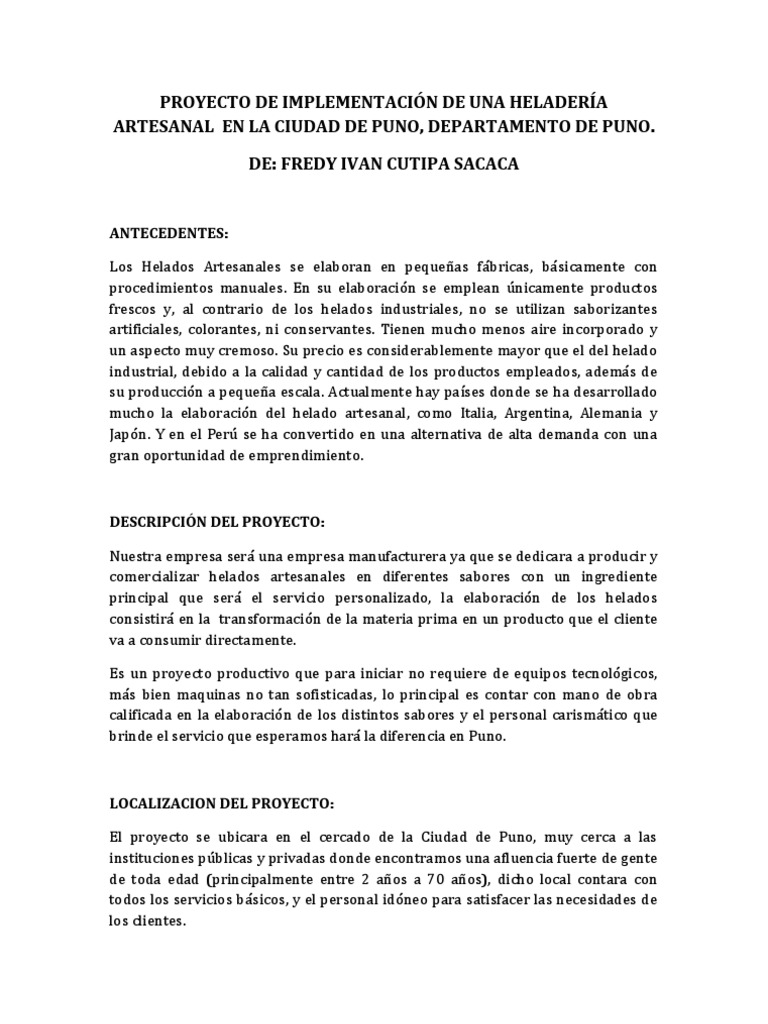 PROYECTO DE IMPLEMENTACIÓN DE UNA HELADERÍA ARTESANAL EN LA CIUDAD DE PUNO, DEPARTAMENTO DE PUNO.

DE: FREDY IVAN CUTIPA SACACA

ANTECEDENTES:

Los Helados Artesanales se elaboran en pequeñas fábricas, básicamente con procedimientos manuales. En su elaboración se emplean únicamente productos frescos y, al contrario de los helados industriales, no se utilizan saborizantes artificiales, colorantes, ni conservantes. Tienen mucho menos aire incorporado y un aspecto muy cremoso. Su precio es considerablemente mayor que el del helado industrial, debido a la calidad y cantidad de los productos empleados, además de su producción a pequeña escala. Actualmente hay países donde se ha desarrollado mucho la elaboración del helado artesanal, como Italia, Argentina, Alemania y Japón. Y en el Perú se ha convertido en una alternativa de alta demanda con una gran oportunidad de emprendimiento.

DESCRIPCIÓN DEL PROYECTO:

Nuestra empresa será una empresa manufacturera ya que se dedicara a producir y comercializar helados artesanales en diferentes sabores con un ingrediente principal que será el servicio personalizado, la elaboración de los helados consistirá en la transformación de la materia prima en un producto que el cliente va a consumir directamente.

Es un proyecto productivo que para iniciar no requiere de equipos tecnológicos, más bien maquinas no tan sofisticadas, lo principal es contar con mano de obra calificada en la elaboración de los distintos sabores y el personal carismático que brinde el servicio que esperamos hará la diferencia en Puno.

LOCALIZACION DEL PROYECTO:

El proyecto se ubicara en el cercado de la Ciudad de Puno, muy cerca a las instituciones públicas y privadas donde encontramos una afluencia fuerte de gente de toda edad (principalmente entre 2 años a 70 años), dicho local contara con todos los servicios básicos, y el personal idóneo para satisfacer las necesidades de los clientes.